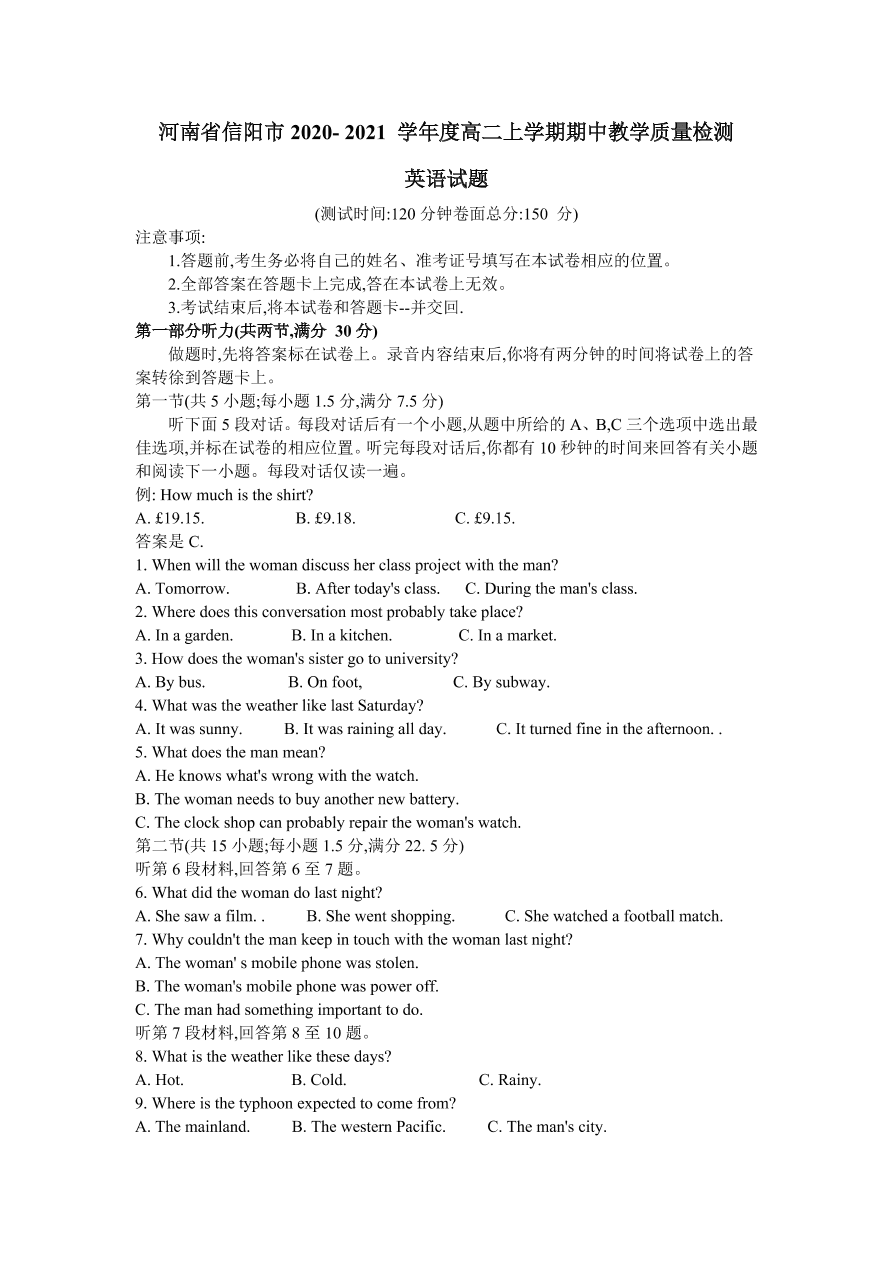 河南省信阳市 2020- 2021 学年度高二上学期期中教学质量检测

英语试题

(测试时间:120 分钟卷面总分:150 分)

注意事项:

1.答题前,考生务必将自己的姓名、准考证号填写在本试卷相应的位置。

2.全部答案在答题卡上完成,答在本试卷上无效。

3.考试结束后,将本试卷和答题卡--并交回.

第一部分听力(共两节,满分 30 分)

做题时,先将答案标在试卷上。录音内容结束后,你将有两分钟的时间将试卷上的答案转徐到答题卡上。

第一节(共 5 小题;每小题 1.5 分,满分 7.5 分)

听下面 5 段对话。每段对话后有一个小题,从题中所给的 A、B,C 三个选项中选出最佳选项,并标在试卷的相应位置。听完每段对话后,你都有 10 秒钟的时间来回答有关小题和阅读下一小题。每段对话仅读一遍。

例: How much is the shirt?

A. £19.15. B. £9.18. C. £9.15.

答案是 C.

1. When will the woman discuss her class project with the man?

A. Tomorrow. B. After today's class. C. During the man's class.

2. Where does this conversation most probably take place?

A. In a garden. B. In a kitchen. C. In a market.

3. How does the woman's sister go to university?

A. By bus. B. On foot, C. By subway.

4. What was the weather like last Saturday?

A. It was sunny. B. It was raining all day. C. It turned fine in the afternoon. .

5. What does the man mean?

A. He knows what's wrong with the watch.

B. The woman needs to buy another new battery.

C. The clock shop can probably repair the woman's watch.

第二节(共 15 小题;每小题 1.5 分,满分 22. 5 分)

听第 6 段材料,回答第 6 至 7 题。

6. What did the woman do last night?

A. She saw a film. . B. She went shopping. C. She watched a football match.

7. Why couldn't the man keep in touch with the woman last night?

A. The woman' s mobile phone was stolen.

B. The woman's mobile phone was power off.

C. The man had something important to do.

听第 7 段材料,回答第 8 至 10 题。

8. What is the weather like these days?

A. Hot. B. Cold. C. Rainy.

9. Where is the typhoon expected to come from?

A. The mainland. B. The western Pacific. C. The man's city.